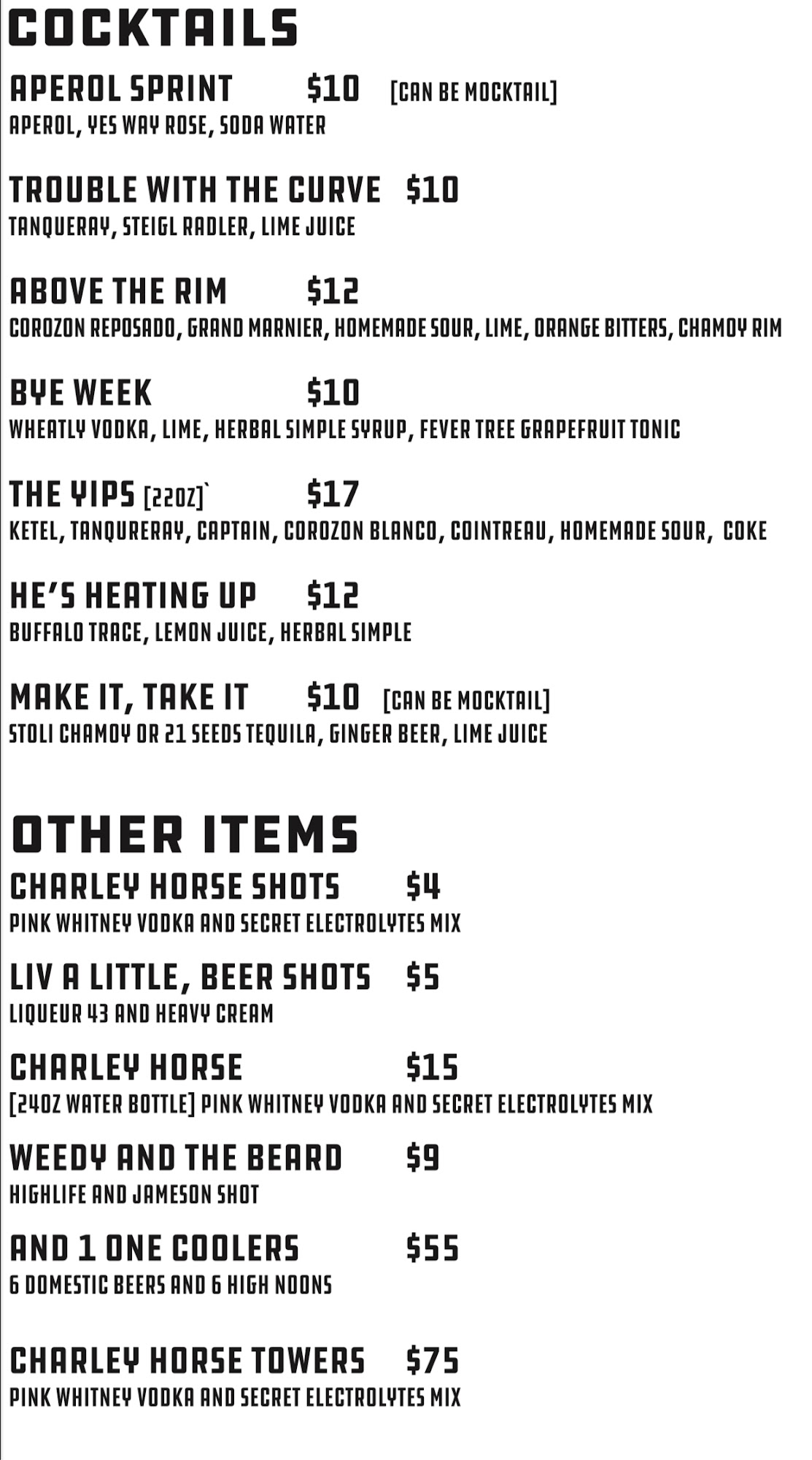 COCKTAILS

APEROL SPRINT $10 [CAN BE MOCKTAIL]
APEROL, YES WAY ROSE, SODA WATER

TROUBLE WITH THE CURVE $10
TANQUERAY, STEIGL RADLER, LIME JUICE

ABOVE THE RIM $12
COROZON REPOSADO, GRAND MARNIER, HOMEMADE SOUR, LIME, ORANGE BITTERS, CHAMOY RIM

BYE WEEK $10
WHEATLY VODKA, LIME, HERBAL SIMPLE SYRUP, FEVER TREE GRAPEFRUIT TONIC

THE YIPS [22OZ]` $17
KETEL, TANQURERAY, CAPTAIN, COROZON BLANCO, COINTREAU, HOMEMADE SOUR, COKE

HE'S HEATING UP $12
BUFFALO TRACE, LEMON JUICE, HERBAL SIMPLE

MAKE IT, TAKE IT $10 [CAN BE MOCKTAIL]
STOLI CHAMOY OR 21 SEEDS TEQUILA, GINGER BEER, LIME JUICE

OTHER ITEMS

CHARLEY HORSE SHOTS $4
PINK WHITNEY VODKA AND SECRET ELECTROLYTES MIX

LIV A LITTLE, BEER SHOTS $5
LIQUEUR 43 AND HEAVY CREAM

CHARLEY HORSE $15
[24OZ WATER BOTTLE] PINK WHITNEY VODKA AND SECRET ELECTROLYTES MIX

WEEDY AND THE BEARD $9
HIGHLIFE AND JAMESON SHOT

AND 1 ONE COOLERS $55
6 DOMESTIC BEERS AND 6 HIGH NOONS

CHARLEY HORSE TOWERS $75
PINK WHITNEY VODKA AND SECRET ELECTROLYTES MIX